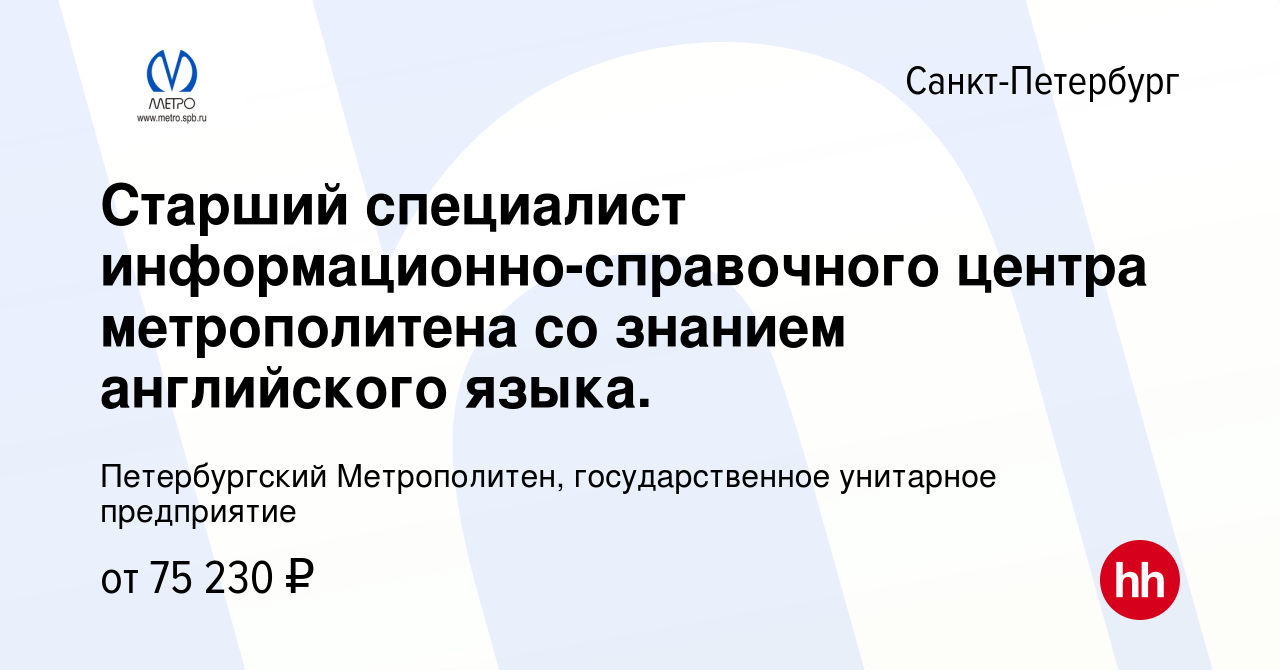 МЕТРО
www.metro.spb.ru

Санкт-Петербург

Старший специалист информационно-справочного центра метрополитена со знанием английского языка.

Петербургский Метрополитен, государственное унитарное предприятие

от 75 230 ₽

hh